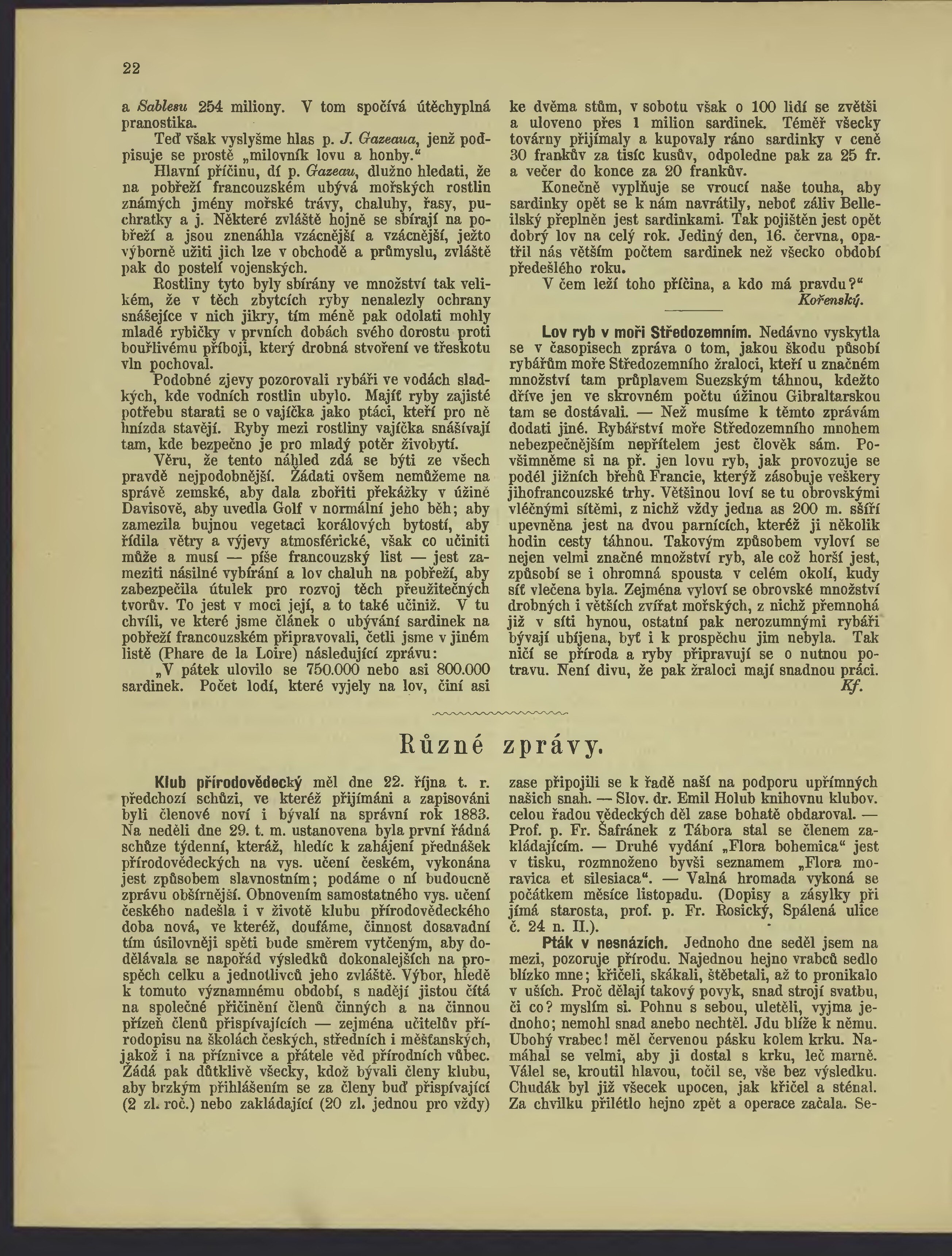 22

a Sablesu 254 miliony. V tom spočívá útěchyplná pranostika.

Teď však vyslyšme hlas p. J. Gazeaua, jenž podpisuje se prostě „milovník lovu a honby."

Hlavní příčinu, dí p. Gazeau, dlužno hledati, že na pobřeží francouzském ubývá mořských rostlin známých jmény mořské trávy, chaluhy, řasy, puchratky a j. Některé zvláště hojně se sbírají na pobřeží a jsou znenáhla vzácnější a vzácnější, ježto výborně užiti jich lze v obchodě a průmyslu, zvláště pak do postelí vojenských.

Rostliny tyto byly sbírány ve množství tak velikém, že v těch zbytcích ryby nenalezly ochrany snášejíce v nich jikry, tím méně pak odolati mohly mladé rybičky v prvních dobách svého dorostu proti bouřlivému příboji, který drobná stvoření ve třeskotu vln pochoval.

Podobné zjevy pozorovali rybáři ve vodách sladkých, kde vodních rostlin ubylo. Majíť ryby zajisté potřebu starati se o vajíčka jako ptáci, kteří pro ně hnízda stavějí. Ryby mezi rostliny vajíčka snášívají tam, kde bezpečno je pro mladý potěr živobytí.

Věru, že tento náhled zdá se býti ze všech pravdě nejpodobnější. Žádati ovšem nemůžeme na správě zemské, aby dala zbořiti překážky v úžině Davisově, aby uvedla Golf v normální jeho běh; aby zamezila bujnou vegetaci korálových bytostí, aby řídila větry a výjevy atmosférické, však co učiniti může a musí — píše francouzský list — jest zameziti násilné vybírání a lov chaluh na pobřeží, aby zabezpečila útulek pro rozvoj těch přeužitečných tvorův. To jest v moci její, a to také učiniž. V tu chvíli, ve které jsme článek o ubývání sardinek na pobřeží francouzském připravovali, četli jsme v jiném listě (Phare de la Loire) následující zprávu:

„V pátek ulovilo se 750.000 nebo asi 800.000 sardinek. Počet lodí, které vyjely na lov, činí asi ke dvěma stům, v sobotu však o 100 lidí se zvětši a uloveno přes 1 milion sardinek. Téměř všecky továrny přijímaly a kupovaly ráno sardinky v ceně 30 frankův za tisíc kusův, odpoledne pak za 25 fr. a večer do konce za 20 frankův.

Konečně vyplňuje se vroucí naše touha, aby sardinky opět se k nám navrátily, neboť záliv Belleilský přeplněn jest sardinkami. Tak pojištěn jest opět dobrý lov na celý rok. Jediný den, 16. června, opatřil nás větším počtem sardinek než všecko období předešlého roku.

V čem leží toho příčina, a kdo má pravdu?"
Kořenský.

Lov ryb v moři Středozemním. Nedávno vyskytla se v časopisech zpráva o tom, jakou škodu působí rybářům moře Středozemního žraloci, kteří u značném množství tam průplavem Suezským táhnou, kdežto dříve jen ve skrovném počtu úžinou Gibraltarskou tam se dostávali. — Než musíme k těmto zprávám dodati jiné. Rybářství moře Středozemního mnohem nebezpečnějším nepřítelem jest člověk sám. Povšimněme si na př. jen lovu ryb, jak provozuje se podél jižních břehů Francie, kterýž zásobuje veškery jihofrancouzské trhy. Většinou loví se tu obrovskými vlečnými sítěmi, z nichž vždy jedna as 200 m. sšíří upevněna jest na dvou parnících, kteréž ji několik hodin cesty táhnou. Takovým způsobem vyloví se nejen velmi značné množství ryb, ale což horší jest, způsobí se i ohromná spousta v celém okolí, kudy síť vlečena byla. Zejména vyloví se obrovské množství drobných i větších zvířat mořských, z nichž přemnohá již v síti hynou, ostatní pak nerozumnými rybáři bývají ubíjena, byť i k prospěchu jim nebyla. Tak ničí se příroda a ryby připravují se o nutnou potravu. Není divu, že pak žraloci mají snadnou práci.
Kf.

Různé zprávy.

Klub přírodovědecký měl dne 22. října t. r. předchozí schůzi, ve kteréž přijímáni a zapisováni byli členové noví i bývalí na správní rok 1883. Na neděli dne 29. t. m. ustanovena byla první řádná schůze týdenní, kteráž, hledíc k zahájení přednášek přírodovědeckých na vys. učení českém, vykonána jest způsobem slavnostním; podáme o ní budoucně zprávu obšírnější. Obnovením samostatného vys. učení českého nadešla i v životě klubu přírodovědeckého doba nová, ve kteréž, doufáme, činnost dosavadní tím úsilovněji spěti bude směrem vytčeným, aby dodělávala se napořád výsledků dokonalejších na prospěch celku a jednotlivců jeho zvláště. Výbor, hledě k tomuto významnému období, s nadějí jistou čítá na společné přičinění členů činných a na činnou přízeň členů přispívajících — zejména učitelův přírodopisu na školách českých, středních i měšťanských, jakož i na příznivce a přátele věd přírodních vůbec. Žádá pak důtklivě všecky, kdož bývali členy klubu, aby brzkým přihlášením se za členy buď přispívající (2 zl. roč.) nebo zakládající (20 zl. jednou pro vždy) zase připojili se k řadě naší na podporu upřímných našich snah. — Slov. dr. Emil Holub knihovnu klubov. celou řadou vědeckých děl zase bohatě obdaroval. — Prof. p. Fr. Šafránek z Tábora stal se členem zakládajícím. — Druhé vydání „Flora bohemica" jest v tisku, rozmnoženo byvši seznamem „Flora moravica et silesiaca". — Valná hromada vykoná se počátkem měsíce listopadu. (Dopisy a zásylky při jímá starosta, prof. p. Fr. Rosický, Spálená ulice č. 24 n. II.).

Pták v nesnázích. Jednoho dne seděl jsem na mezi, pozoruje přírodu. Najednou hejno vrabců sedlo blízko mne; křičeli, skákali, štěbetali, až to pronikalo v uších. Proč dělají takový povyk, snad strojí svatbu, či co? myslím si. Pohnu s sebou, uletěli, vyjma jednoho; nemohl snad anebo nechtěl. Jdu blíže k němu. Ubohý vrabec! měl červenou pásku kolem krku. Namáhal se velmi, aby ji dostal s krku, leč marně. Válel se, kroutil hlavou, točil se, vše bez výsledku. Chudák byl již všecek upocen, jak křičel a sténal. Za chvilku přilétlo hejno zpět a operace začala. Se-